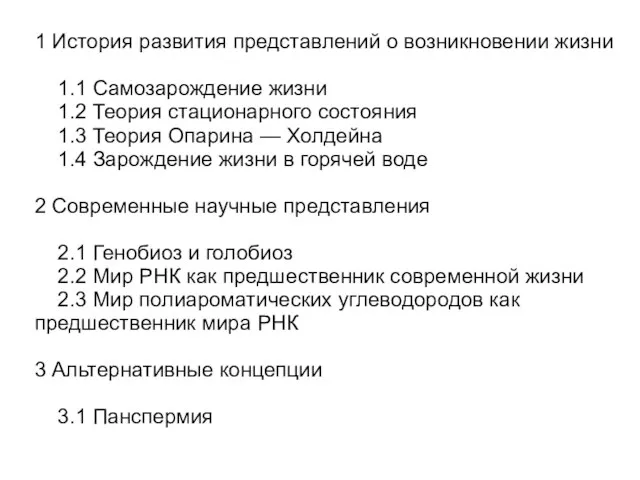 1 История развития представлений о возникновении жизни

1.1 Самозарождение жизни
1.2 Теория стационарного состояния
1.3 Теория Опарина — Холдейна
1.4 Зарождение жизни в горячей воде

2 Современные научные представления

2.1 Генобиоз и голобиоз
2.2 Мир РНК как предшественник современной жизни
2.3 Мир полиароматических углеводородов как предшественник мира РНК

3 Альтернативные концепции

3.1 Панспермия